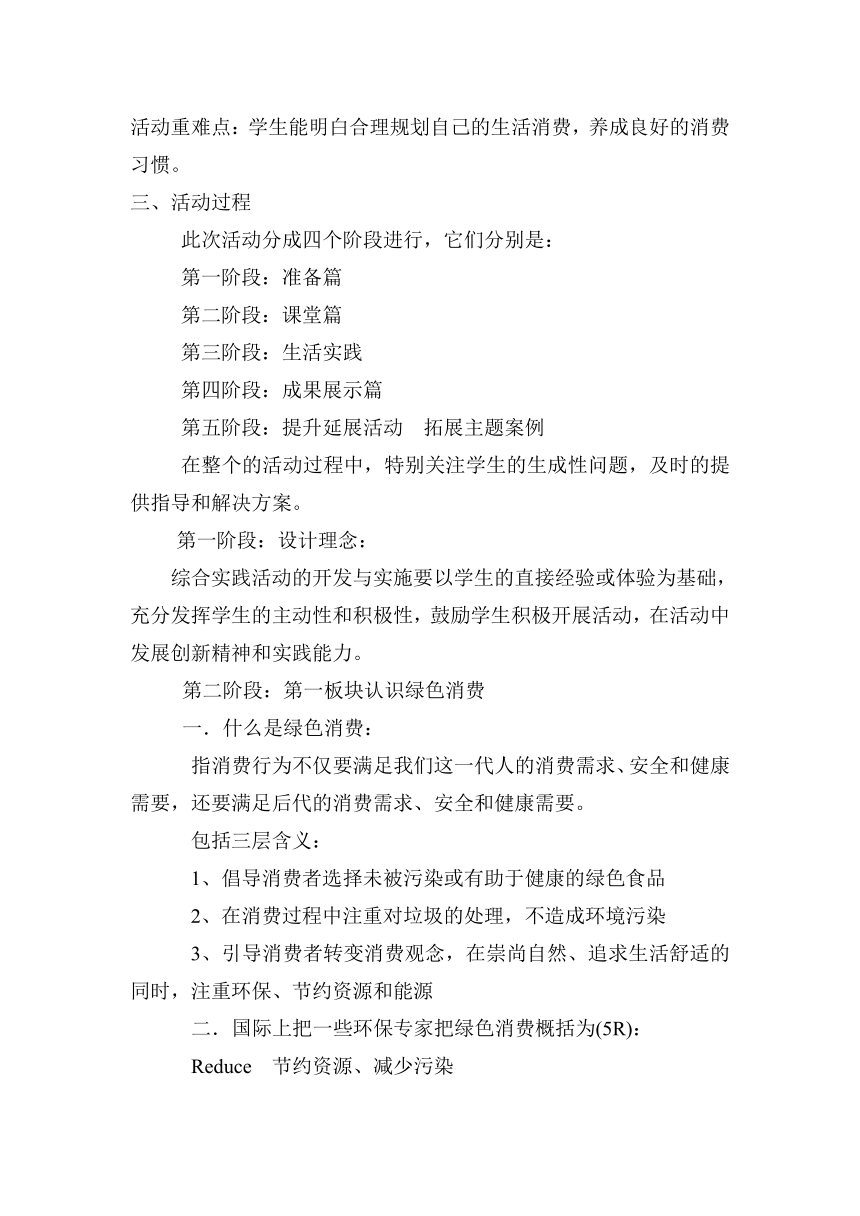 活动重难点：学生能明白合理规划自己的生活消费，养成良好的消费习惯。

三、活动过程

此次活动分成四个阶段进行，它们分别是：

第一阶段：准备篇

第二阶段：课堂篇

第三阶段：生活实践

第四阶段：成果展示篇

第五阶段：提升延展活动　拓展主题案例

在整个的活动过程中，特别关注学生的生成性问题，及时的提供指导和解决方案。

第一阶段：设计理念：

综合实践活动的开发与实施要以学生的直接经验或体验为基础，充分发挥学生的主动性和积极性，鼓励学生积极开展活动，在活动中发展创新精神和实践能力。

第二阶段：第一板块认识绿色消费

一．什么是绿色消费：

指消费行为不仅要满足我们这一代人的消费需求、安全和健康需要，还要满足后代的消费需求、安全和健康需要。

包括三层含义：

1、倡导消费者选择未被污染或有助于健康的绿色食品

2、在消费过程中注重对垃圾的处理，不造成环境污染

3、引导消费者转变消费观念，在崇尚自然、追求生活舒适的同时，注重环保、节约资源和能源

二．国际上把一些环保专家把绿色消费概括为(5R)：

Reduce　节约资源、减少污染